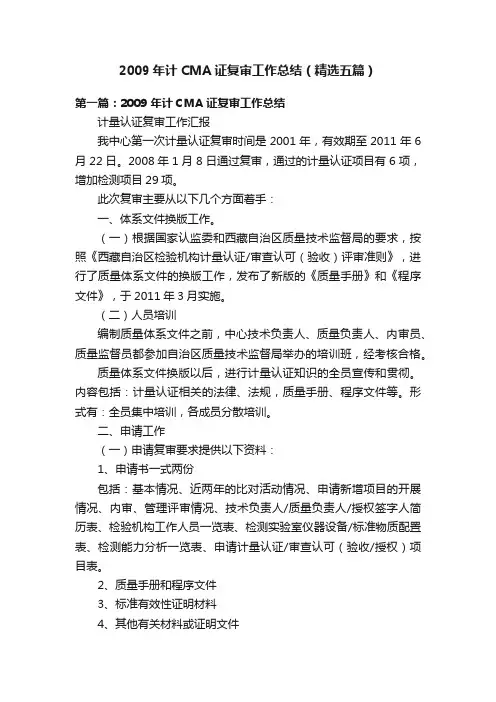 2009 年计 CMA 证复审工作总结（精选五篇）

第一篇：2009 年计 CMA 证复审工作总结

计量认证复审工作汇报

我中心第一次计量认证复审时间是 2001 年，有效期至 2011 年 6 月 22 日。2008 年 1 月 8 日通过复审，通过的计量认证项目有 6 项，增加检测项目 29 项。

此次复审主要从以下几个方面着手：

一、体系文件换版工作。

（一）根据国家认监委和西藏自治区质量技术监督局的要求，按照《西藏自治区检验机构计量认证/审查认可（验收）评审准则》，进行了质量体系文件的换版工作，发布了新版的《质量手册》和《程序文件》，于 2011 年 3 月实施。

（二）人员培训

编制质量体系文件之前，中心技术负责人、质量负责人、内审员、质量监督员都参加自治区质量技术监督局举办的培训班，经考核合格。

质量体系文件换版以后，进行计量认证知识的全员宣传和贯彻。内容包括：计量认证相关的法律、法规，质量手册、程序文件等。形式有：全员集中培训，各成员分散培训。

二、申请工作

（一）申请复审要求提供以下资料：

1、申请书一式两份

包括：基本情况、近两年的比对活动情况、申请新增项目的开展情况、内审、管理评审情况、技术负责人/质量负责人/授权签字人简历表、检验机构工作人员一览表、检测实验室仪器设备/标准物质配置表、检测能力分析一览表、申请计量认证/审查认可（验收/授权）项目表。

2、质量手册和程序文件

3、标准有效性证明材料

4、其他有关材料或证明文件